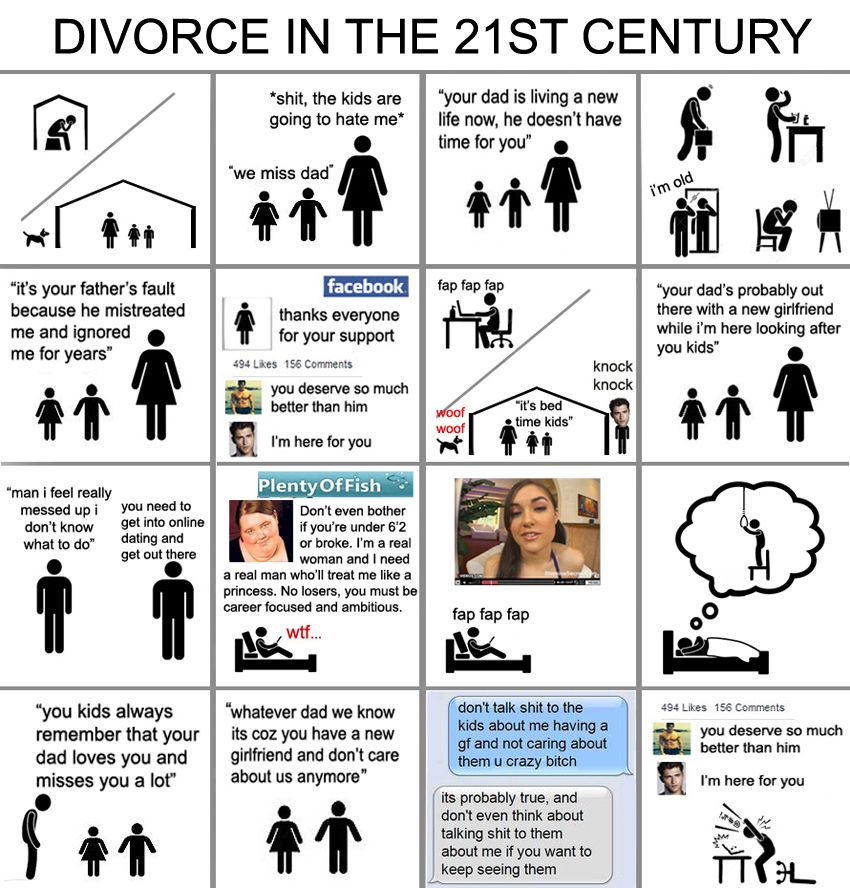 DIVORCE IN THE 21ST CENTURY

*shit, the kids are going to hate me*

"we miss dad"

"your dad is living a new life now, he doesn't have time for you"

i'm old

"it's your father's fault because he mistreated me and ignored me for years"

facebook

thanks everyone for your support

494 Likes 156 Comments

you deserve so much better than him

I'm here for you

fap fap fap

knock knock

woof woof

"it's bed time kids"

"your dad's probably out there with a new girlfriend while i'm here looking after you kids"

"man i feel really messed up i don't know what to do"

you need to get into online dating and get out there

PlentyOfFish

Don't even bother if you're under 6'2 or broke. I'm a real woman and I need a real man who'll treat me like a princess. No losers, you must be career focused and ambitious.

wtf...

fap fap fap

"you kids always remember that your dad loves you and misses you a lot"

"whatever dad we know its coz you have a new girlfriend and don't care about us anymore"

don't talk shit to the kids about me having a gf and not caring about them u crazy bitch

its probably true, and don't even think about talking shit to them about me if you want to keep seeing them

494 Likes 156 Comments

you deserve so much better than him

I'm here for you